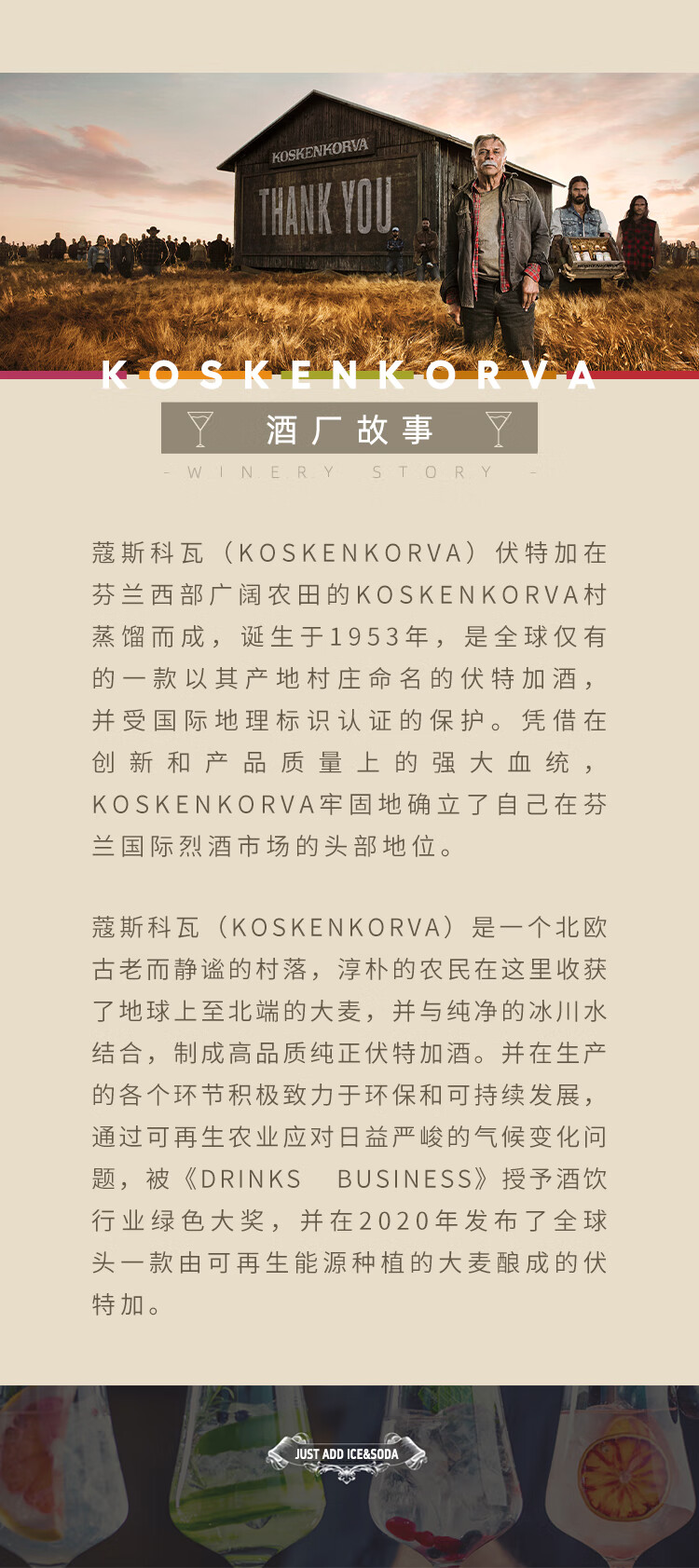 KOSKENKORVA

THANK YOU

KOSKENKORVA

酒厂故事

- WINERY STORY -

蔻斯科瓦（KOSKENKORVA）伏特加在芬兰西部广阔农田的KOSKENKORVA村蒸馏而成，诞生于1953年，是全球仅有的一款以其产地村庄命名的伏特加酒，并受国际地理标识认证的保护。凭借在创新和产品质量上的强大血统，KOSKENKORVA牢固地确立了自己在芬兰国际烈酒市场的头部地位。

蔻斯科瓦（KOSKENKORVA）是一个北欧古老而静谧的村落，淳朴的农民在这里收获了地球上至北端的大麦，并与纯净的冰川水结合，制成高品质纯正伏特加酒。并在生产的各个环节积极致力于环保和可持续发展，通过可再生农业应对日益严峻的气候变化问题，被《DRINKS BUSINESS》授予酒饮行业绿色大奖，并在2020年发布了全球头一款由可再生能源种植的大麦酿成的伏特加。

JUST ADD ICE&SODA